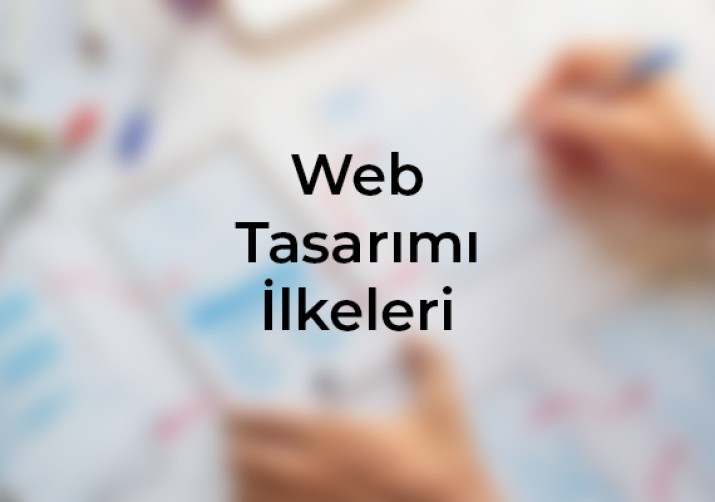 Web Tasarımı İlkeleri